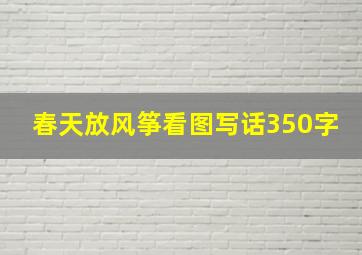 春天放风筝看图写话350字